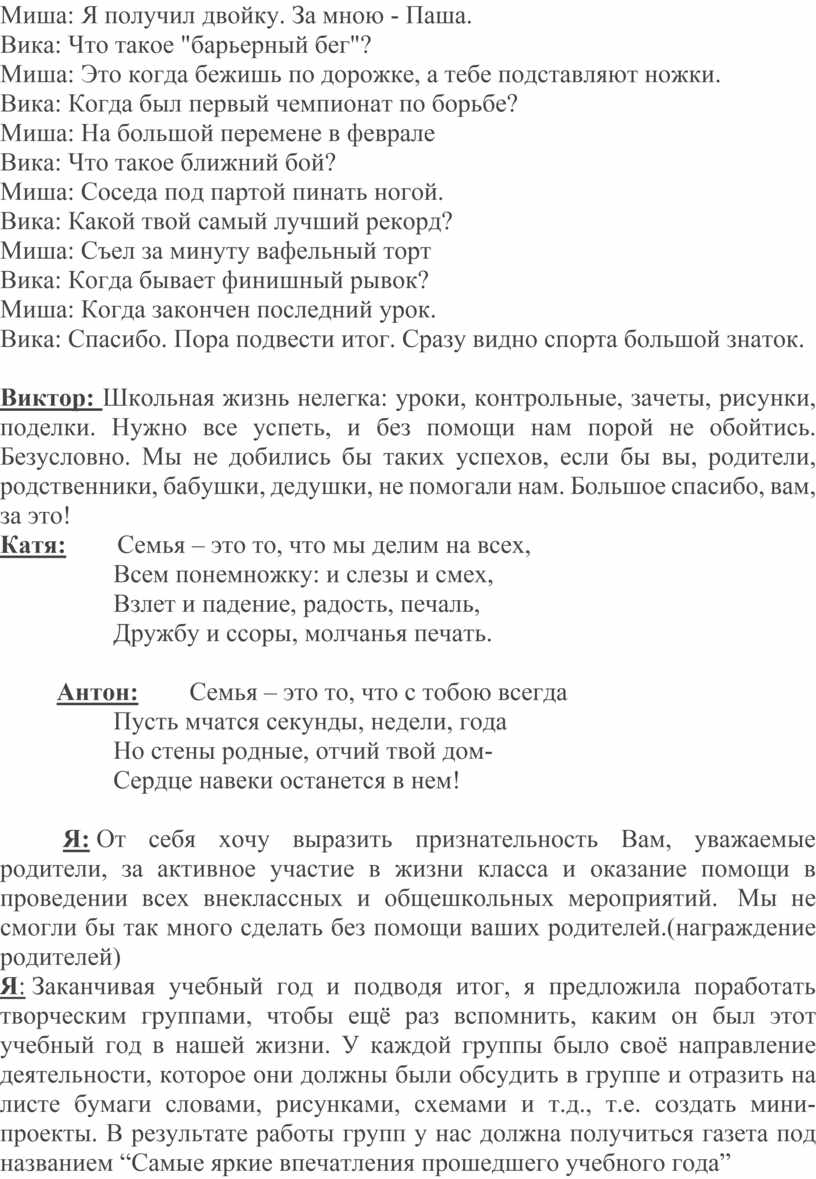 Миша: Я получил двойку. За мною - Паша.
Вика: Что такое "барьерный бег"?
Миша: Это когда бежишь по дорожке, а тебе подставляют ножки.
Вика: Когда был первый чемпионат по борьбе?
Миша: На большой перемене в феврале
Вика: Что такое ближний бой?
Миша: Соседа под партой пинать ногой.
Вика: Какой твой самый лучший рекорд?
Миша: Съел за минуту вафельный торт
Вика: Когда бывает финишный рывок?
Миша: Когда закончен последний урок.
Вика: Спасибо. Пора подвести итог. Сразу видно спорта большой знаток.

Виктор: Школьная жизнь нелегка: уроки, контрольные, зачеты, рисунки, поделки. Нужно все успеть, и без помощи нам порой не обойтись. Безусловно. Мы не добились бы таких успехов, если бы вы, родители, родственники, бабушки, дедушки, не помогали нам. Большое спасибо, вам, за это!
Катя: Семья – это то, что мы делим на всех,
Всем понемножку: и слезы и смех,
Взлет и падение, радость, печаль,
Дружбу и ссоры, молчанья печать.

Антон: Семья – это то, что с тобою всегда
Пусть мчатся секунды, недели, года
Но стены родные, отчий твой дом-
Сердце навеки останется в нем!

Я: От себя хочу выразить признательность Вам, уважаемые родители, за активное участие в жизни класса и оказание помощи в проведении всех внеклассных и общешкольных мероприятий. Мы не смогли бы так много сделать без помощи ваших родителей.(награждение родителей)
Я: Заканчивая учебный год и подводя итог, я предложила поработать творческим группами, чтобы ещё раз вспомнить, каким он был этот учебный год в нашей жизни. У каждой группы было своё направление деятельности, которое они должны были обсудить в группе и отразить на листе бумаги словами, рисунками, схемами и т.д., т.е. создать мини-проекты. В результате работы групп у нас должна получиться газета под названием “Самые яркие впечатления прошедшего учебного года”